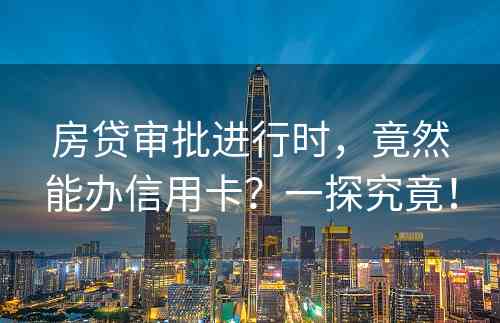 房贷审批进行时，竟然能办信用卡？一探究竟！